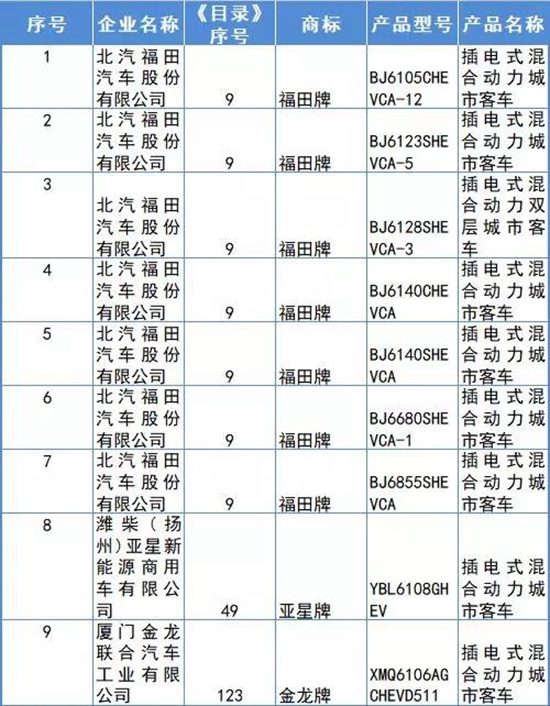 | 序号 | 企业名称 | 《目录》序号 | 商标 | 产品型号 | 产品名称 |
|---|---|---|---|---|---|
| 1 | 北汽福田汽车股份有限公司 | 9 | 福田牌 | BJ6105CHEVCA-12 | 插电式混合动力城市客车 |
| 2 | 北汽福田汽车股份有限公司 | 9 | 福田牌 | BJ6123SHEVCA-5 | 插电式混合动力城市客车 |
| 3 | 北汽福田汽车股份有限公司 | 9 | 福田牌 | BJ6128SHEVCA-3 | 插电式混合动力双层城市客车 |
| 4 | 北汽福田汽车股份有限公司 | 9 | 福田牌 | BJ6140CHEVCA | 插电式混合动力城市客车 |
| 5 | 北汽福田汽车股份有限公司 | 9 | 福田牌 | BJ6140SHEVCA | 插电式混合动力城市客车 |
| 6 | 北汽福田汽车股份有限公司 | 9 | 福田牌 | BJ6680SHEVCA-1 | 插电式混合动力城市客车 |
| 7 | 北汽福田汽车股份有限公司 | 9 | 福田牌 | BJ6855SHEVCA | 插电式混合动力城市客车 |
| 8 | 潍柴（扬州）亚星新能源商用车有限公司 | 49 | 亚星牌 | YBL6108GHEV | 插电式混合动力城市客车 |
| 9 | 厦门金龙联合汽车工业有限公司 | 123 | 金龙牌 | XMQ6106AGCHEVD511 | 插电式混合动力城市客车 |